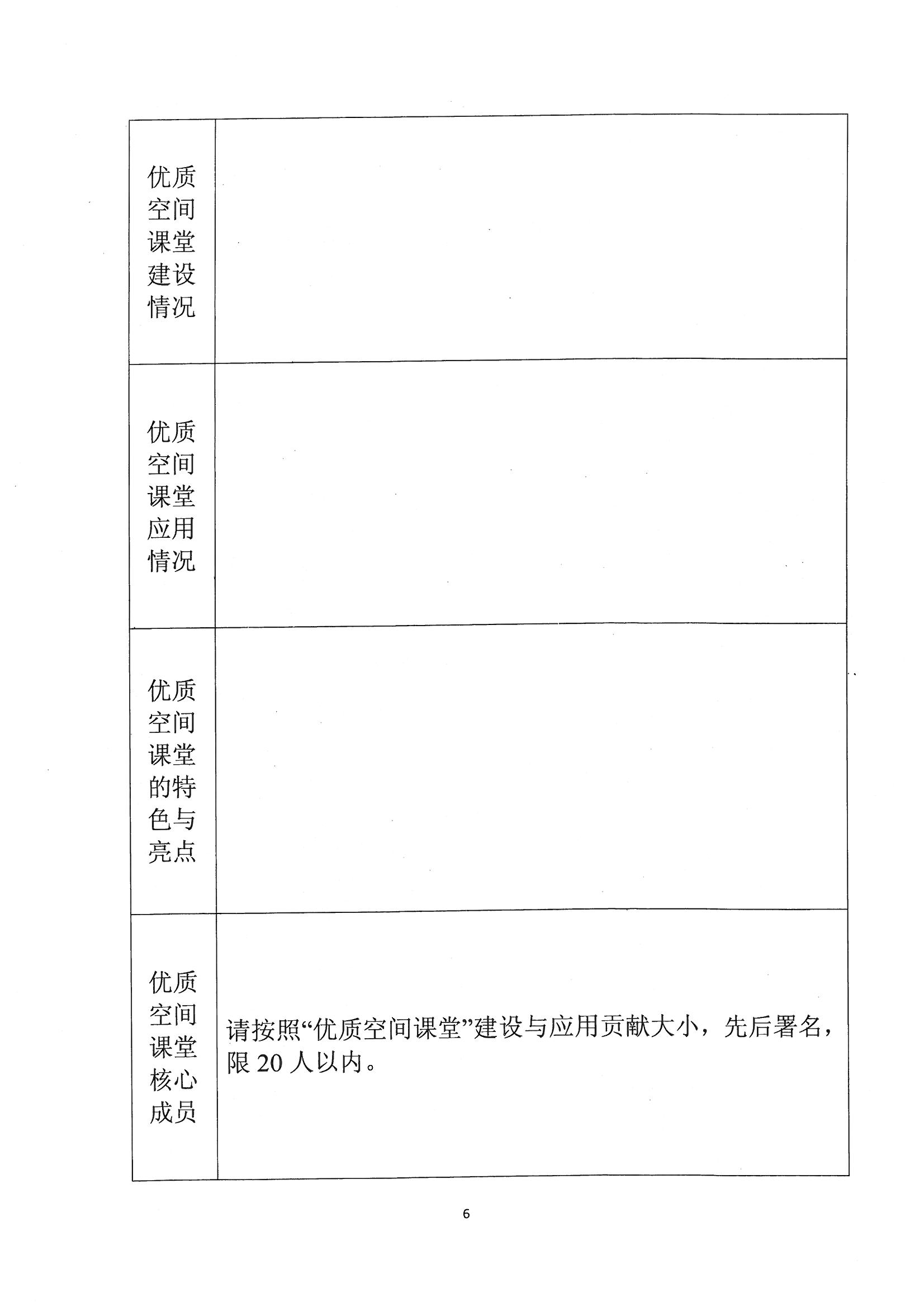 | | |
|---|---|
| 优质空间课堂建设情况 | |
| 优质空间课堂应用情况 | |
| 优质空间课堂的特色与亮点 | |
| 优质空间课堂核心成员 | 请按照“优质空间课堂”建设与应用贡献大小，先后署名，限 20 人以内。 |

6